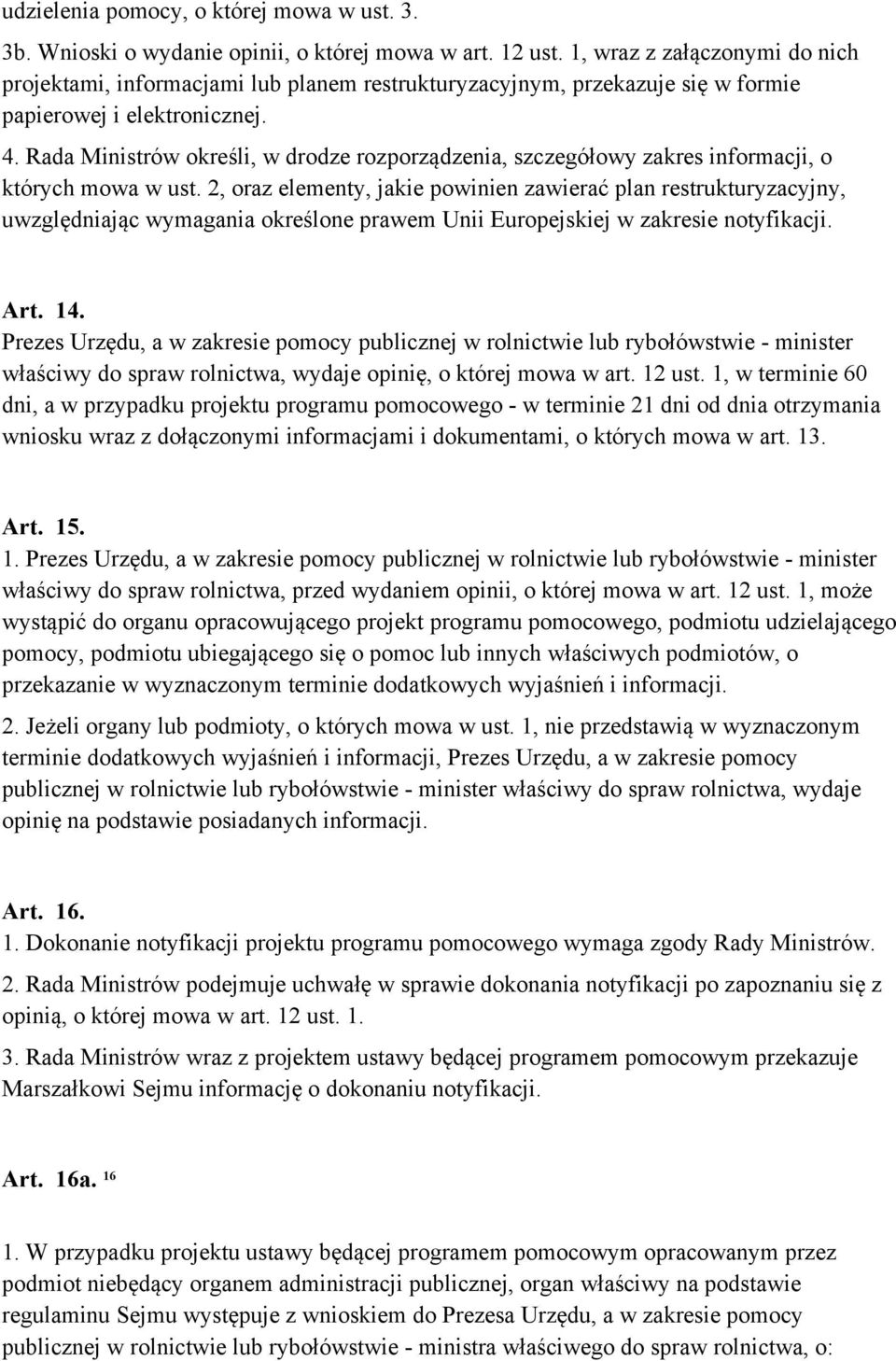 udzielenia pomocy, o której mowa w ust. 3.

3b. Wnioski o wydanie opinii, o której mowa w art. 12 ust. 1, wraz z załączonymi do nich projektami, informacjami lub planem restrukturyzacyjnym, przekazuje się w formie papierowej i elektronicznej.

4. Rada Ministrów określi, w drodze rozporządzenia, szczegółowy zakres informacji, o których mowa w ust. 2, oraz elementy, jakie powinien zawierać plan restrukturyzacyjny, uwzględniając wymagania określone prawem Unii Europejskiej w zakresie notyfikacji.

Art. 14.
Prezes Urzędu, a w zakresie pomocy publicznej w rolnictwie lub rybołówstwie - minister właściwy do spraw rolnictwa, wydaje opinię, o której mowa w art. 12 ust. 1, w terminie 60 dni, a w przypadku projektu programu pomocowego - w terminie 21 dni od dnia otrzymania wniosku wraz z dołączonymi informacjami i dokumentami, o których mowa w art. 13.

Art. 15.
1. Prezes Urzędu, a w zakresie pomocy publicznej w rolnictwie lub rybołówstwie - minister właściwy do spraw rolnictwa, przed wydaniem opinii, o której mowa w art. 12 ust. 1, może wystąpić do organu opracowującego projekt programu pomocowego, podmiotu udzielającego pomocy, podmiotu ubiegającego się o pomoc lub innych właściwych podmiotów, o przekazanie w wyznaczonym terminie dodatkowych wyjaśnień i informacji.

2. Jeżeli organy lub podmioty, o których mowa w ust. 1, nie przedstawią w wyznaczonym terminie dodatkowych wyjaśnień i informacji, Prezes Urzędu, a w zakresie pomocy publicznej w rolnictwie lub rybołówstwie - minister właściwy do spraw rolnictwa, wydaje opinię na podstawie posiadanych informacji.

Art. 16.
1. Dokonanie notyfikacji projektu programu pomocowego wymaga zgody Rady Ministrów.

2. Rada Ministrów podejmuje uchwałę w sprawie dokonania notyfikacji po zapoznaniu się z opinią, o której mowa w art. 12 ust. 1.

3. Rada Ministrów wraz z projektem ustawy będącej programem pomocowym przekazuje Marszałkowi Sejmu informację o dokonaniu notyfikacji.

Art. 16a. $^{16}$

1. W przypadku projektu ustawy będącej programem pomocowym opracowanym przez podmiot niebędący organem administracji publicznej, organ właściwy na podstawie regulaminu Sejmu występuje z wnioskiem do Prezesa Urzędu, a w zakresie pomocy publicznej w rolnictwie lub rybołówstwie - ministra właściwego do spraw rolnictwa, o: